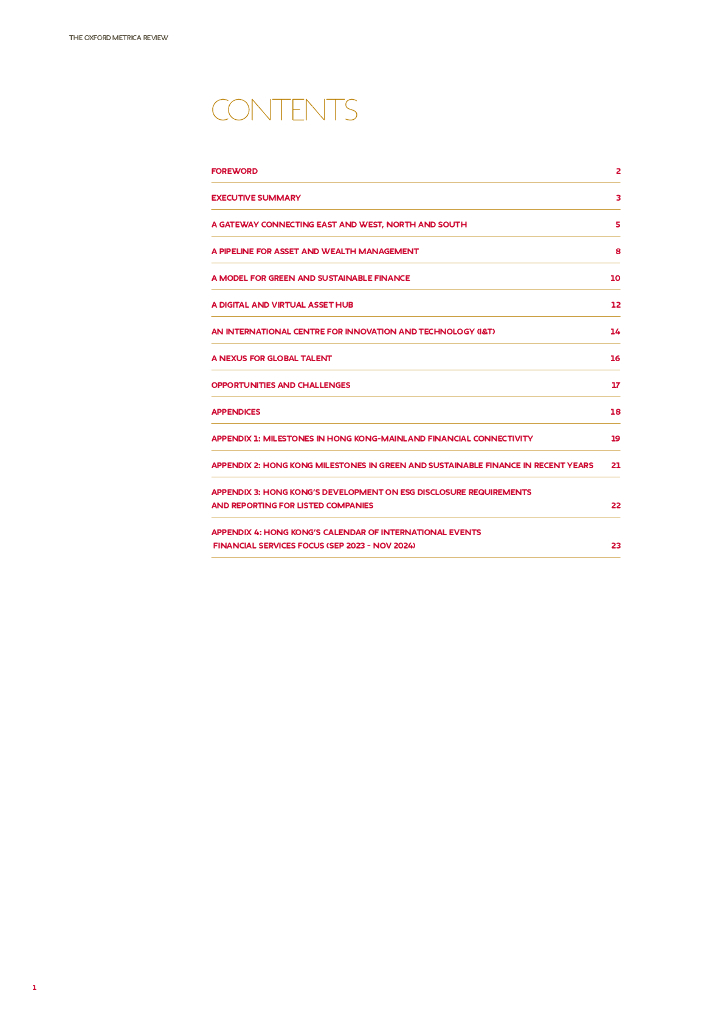 THE OXFORD METRICA REVIEW

CONTENTS

FOREWORD 2

EXECUTIVE SUMMARY 3

A GATEWAY CONNECTING EAST AND WEST, NORTH AND SOUTH 5

A PIPELINE FOR ASSET AND WEALTH MANAGEMENT 8

A MODEL FOR GREEN AND SUSTAINABLE FINANCE 10

A DIGITAL AND VIRTUAL ASSET HUB 12

AN INTERNATIONAL CENTRE FOR INNOVATION AND TECHNOLOGY (I&T) 14

A NEXUS FOR GLOBAL TALENT 16

OPPORTUNITIES AND CHALLENGES 17

APPENDICES 18

APPENDIX 1: MILESTONES IN HONG KONG-MAINLAND FINANCIAL CONNECTIVITY 19

APPENDIX 2: HONG KONG MILESTONES IN GREEN AND SUSTAINABLE FINANCE IN RECENT YEARS 21

APPENDIX 3: HONG KONG'S DEVELOPMENT ON ESG DISCLOSURE REQUIREMENTS AND REPORTING FOR LISTED COMPANIES 22

APPENDIX 4: HONG KONG'S CALENDAR OF INTERNATIONAL EVENTS FINANCIAL SERVICES FOCUS (SEP 2023 - NOV 2024) 23

1